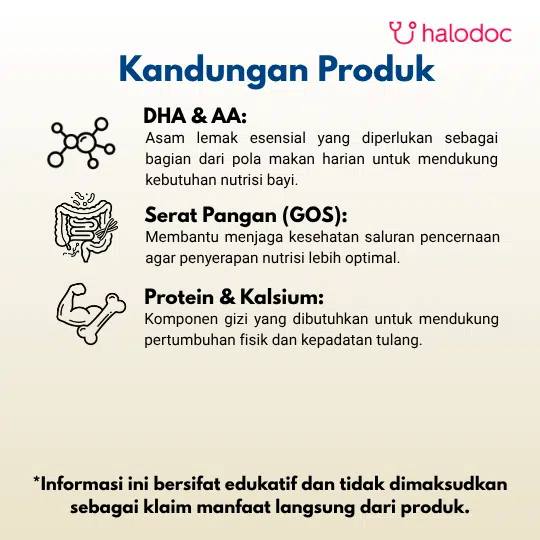 halodoc

Kandungan Produk

DHA & AA:
Asam lemak esensial yang diperlukan sebagai bagian dari pola makan harian untuk mendukung kebutuhan nutrisi bayi.

Serat Pangan (GOS):
Membantu menjaga kesehatan saluran pencernaan agar penyerapan nutrisi lebih optimal.

Protein & Kalsium:
Komponen gizi yang dibutuhkan untuk mendukung pertumbuhan fisik dan kepadatan tulang.

*Informasi ini bersifat edukatif dan tidak dimaksudkan sebagai klaim manfaat langsung dari produk.